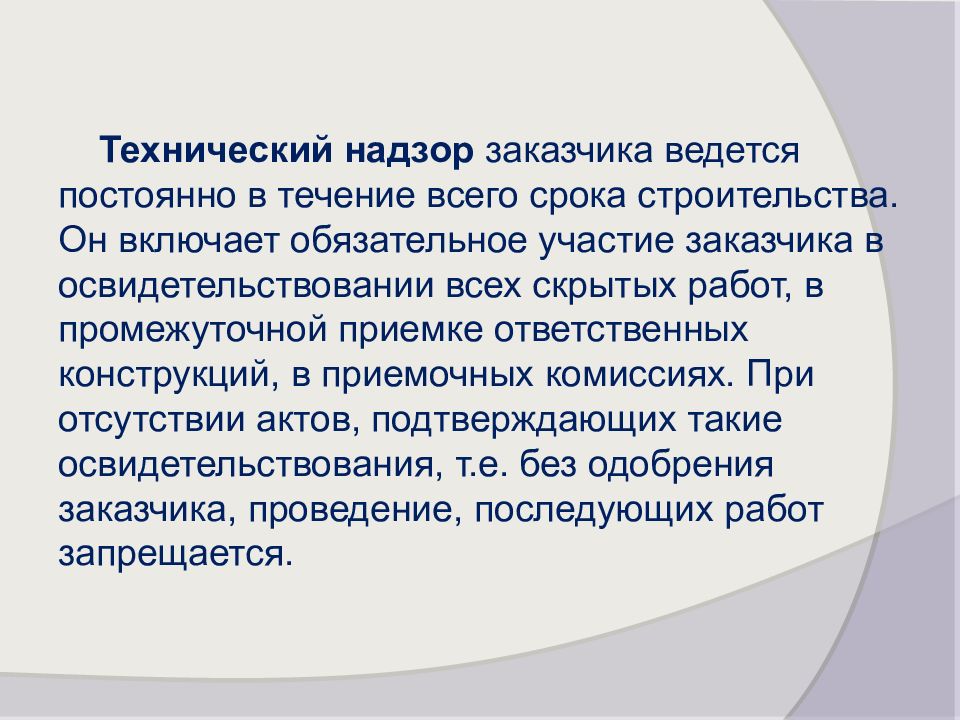 Технический надзор заказчика ведется постоянно в течение всего срока строительства. Он включает обязательное участие заказчика в освидетельствовании всех скрытых работ, в промежуточной приемке ответственных конструкций, в приемочных комиссиях. При отсутствии актов, подтверждающих такие освидетельствования, т.е. без одобрения заказчика, проведение, последующих работ запрещается.